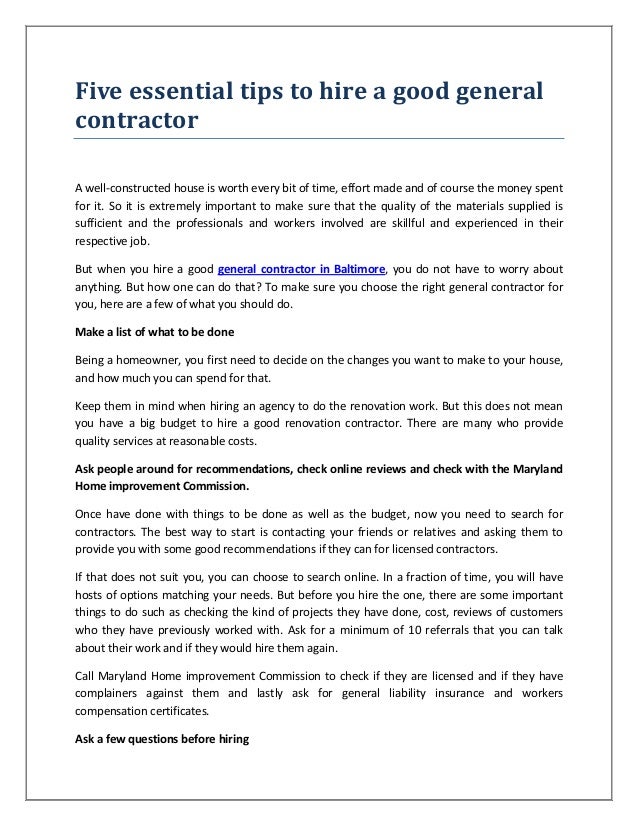 Five essential tips to hire a good general contractor

A well-constructed house is worth every bit of time, effort made and of course the money spent for it. So it is extremely important to make sure that the quality of the materials supplied is sufficient and the professionals and workers involved are skillful and experienced in their respective job.

But when you hire a good general contractor in Baltimore, you do not have to worry about anything. But how one can do that? To make sure you choose the right general contractor for you, here are a few of what you should do.

Make a list of what to be done

Being a homeowner, you first need to decide on the changes you want to make to your house, and how much you can spend for that.

Keep them in mind when hiring an agency to do the renovation work. But this does not mean you have a big budget to hire a good renovation contractor. There are many who provide quality services at reasonable costs.

Ask people around for recommendations, check online reviews and check with the Maryland Home improvement Commission.

Once have done with things to be done as well as the budget, now you need to search for contractors. The best way to start is contacting your friends or relatives and asking them to provide you with some good recommendations if they can for licensed contractors.

If that does not suit you, you can choose to search online. In a fraction of time, you will have hosts of options matching your needs. But before you hire the one, there are some important things to do such as checking the kind of projects they have done, cost, reviews of customers who they have previously worked with. Ask for a minimum of 10 referrals that you can talk about their work and if they would hire them again.

Call Maryland Home improvement Commission to check if they are licensed and if they have complainers against them and lastly ask for general liability insurance and workers compensation certificates.

Ask a few questions before hiring